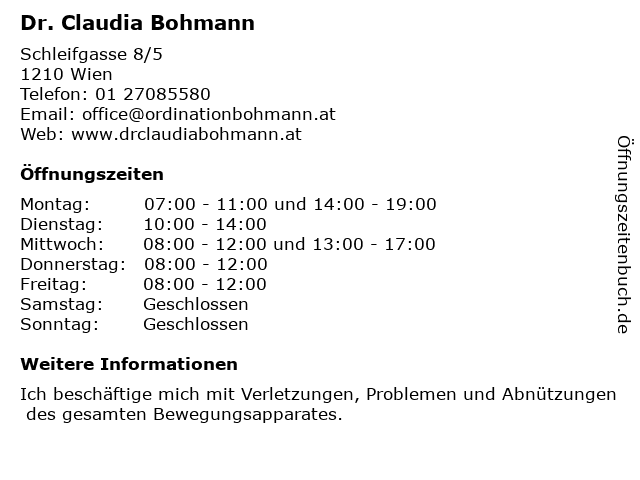 Dr. Claudia Bohmann

Schleifgasse 8/5
1210 Wien
Telefon: 01 27085580
Email: office@ordinationbohmann.at
Web: www.drclaudiabohmann.at

Öffnungszeiten

Montag: 07:00 - 11:00 und 14:00 - 19:00
Dienstag: 10:00 - 14:00
Mittwoch: 08:00 - 12:00 und 13:00 - 17:00
Donnerstag: 08:00 - 12:00
Freitag: 08:00 - 12:00
Samstag: Geschlossen
Sonntag: Geschlossen

Weitere Informationen

Ich beschäftige mich mit Verletzungen, Problemen und Abnützungen des gesamten Bewegungsapparates.

Öffnungszeitenbuch.de